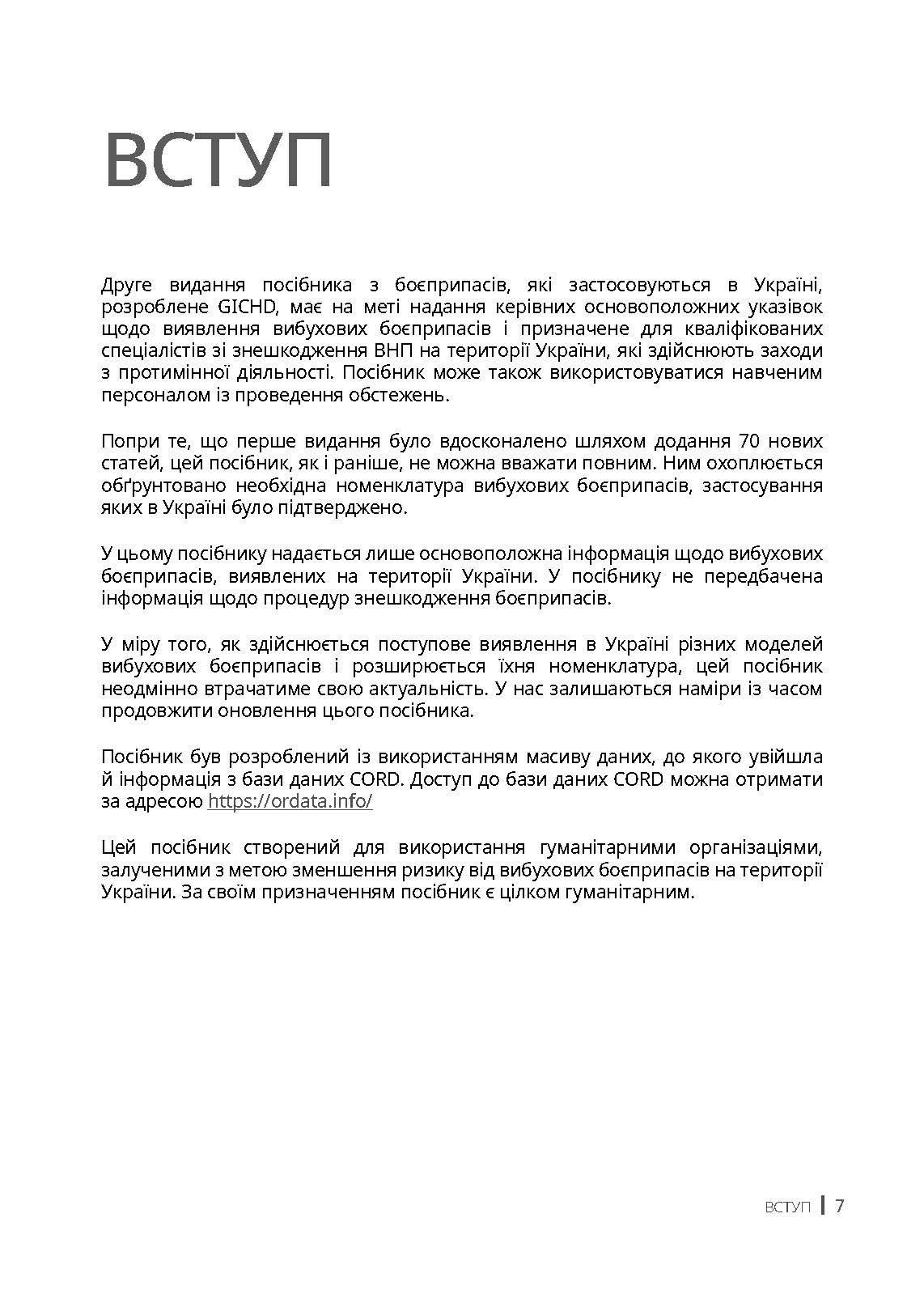 ВСТУП

Друге видання посібника з боєприпасів, які застосовуються в Україні, розроблене GICHD, має на меті надання керівних основоположних указівок щодо виявлення вибухових боєприпасів і призначене для кваліфікованих спеціалістів зі знешкодження ВНП на території України, які здійснюють заходи з протимінної діяльності. Посібник може також використовуватися навченим персоналом із проведення обстежень.

Попри те, що перше видання було вдосконалено шляхом додання 70 нових статей, цей посібник, як і раніше, не можна вважати повним. Ним охоплюється обґрунтовано необхідна номенклатура вибухових боєприпасів, застосування яких в Україні було підтверджено.

У цьому посібнику надається лише основоположна інформація щодо вибухових боєприпасів, виявлених на території України. У посібнику не передбачена інформація щодо процедур знешкодження боєприпасів.

У міру того, як здійснюється поступове виявлення в Україні різних моделей вибухових боєприпасів і розширюється їхня номенклатура, цей посібник неодмінно втрачатиме свою актуальність. У нас залишаються наміри із часом продовжити оновлення цього посібника.

Посібник був розроблений із використанням масиву даних, до якого увійшла й інформація з бази даних CORD. Доступ до бази даних CORD можна отримати за адресою https://ordata.info/

Цей посібник створений для використання гуманітарними організаціями, залученими з метою зменшення ризику від вибухових боєприпасів на території України. За своїм призначенням посібник є цілком гуманітарним.

ВСТУП | 7